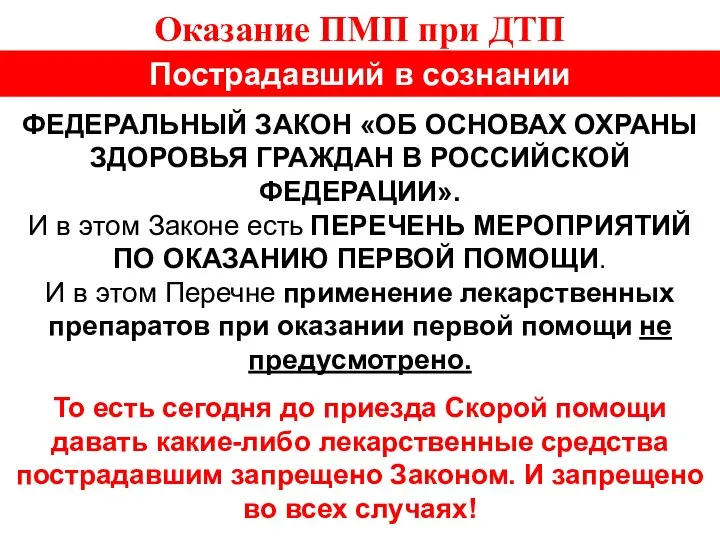 Оказание ПМП при ДТП

Пострадавший в сознании

ФЕДЕРАЛЬНЫЙ ЗАКОН «ОБ ОСНОВАХ ОХРАНЫ ЗДОРОВЬЯ ГРАЖДАН В РОССИЙСКОЙ ФЕДЕРАЦИИ».
И в этом Законе есть ПЕРЕЧЕНЬ МЕРОПРИЯТИЙ ПО ОКАЗАНИЮ ПЕРВОЙ ПОМОЩИ.
И в этом Перечне применение лекарственных препаратов при оказании первой помощи не предусмотрено.

То есть сегодня до приезда Скорой помощи давать какие-либо лекарственные средства пострадавшим запрещено Законом. И запрещено во всех случаях!